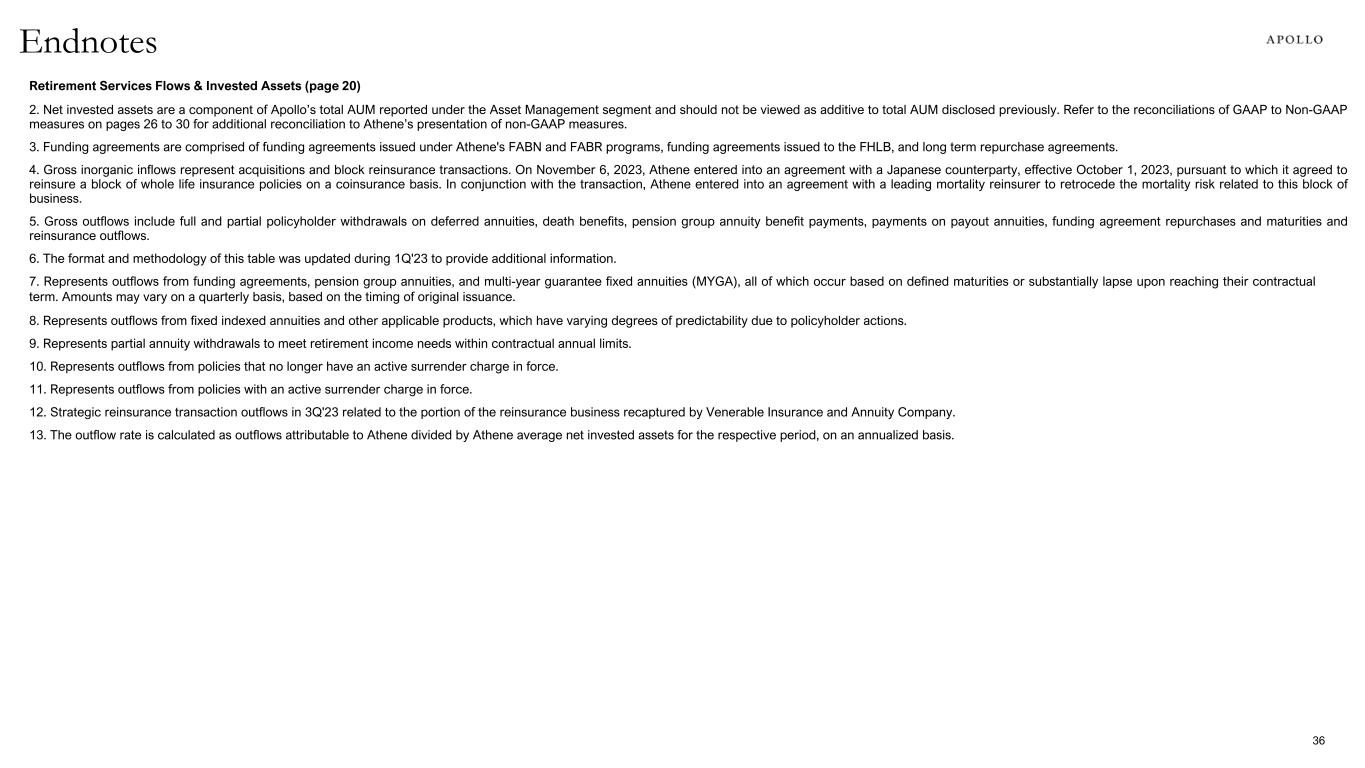 Endnotes

APOLLO

Retirement Services Flows & Invested Assets (page 20)

2. Net invested assets are a component of Apollo's total AUM reported under the Asset Management segment and should not be viewed as additive to total AUM disclosed previously. Refer to the reconciliations of GAAP to Non-GAAP measures on pages 26 to 30 for additional reconciliation to Athene's presentation of non-GAAP measures.

3. Funding agreements are comprised of funding agreements issued under Athene's FABN and FABR programs, funding agreements issued to the FHLB, and long term repurchase agreements.

4. Gross inorganic inflows represent acquisitions and block reinsurance transactions. On November 6, 2023, Athene entered into an agreement with a Japanese counterparty, effective October 1, 2023, pursuant to which it agreed to reinsure a block of whole life insurance policies on a coinsurance basis. In conjunction with the transaction, Athene entered into an agreement with a leading mortality reinsurer to retrocede the mortality risk related to this block of business.

5. Gross outflows include full and partial policyholder withdrawals on deferred annuities, death benefits, pension group annuity benefit payments, payments on payout annuities, funding agreement repurchases and maturities and reinsurance outflows.

6. The format and methodology of this table was updated during 1Q'23 to provide additional information.

7. Represents outflows from funding agreements, pension group annuities, and multi-year guarantee fixed annuities (MYGA), all of which occur based on defined maturities or substantially lapse upon reaching their contractual term. Amounts may vary on a quarterly basis, based on the timing of original issuance.

8. Represents outflows from fixed indexed annuities and other applicable products, which have varying degrees of predictability due to policyholder actions.

9. Represents partial annuity withdrawals to meet retirement income needs within contractual annual limits.

10. Represents outflows from policies that no longer have an active surrender charge in force.

11. Represents outflows from policies with an active surrender charge in force.

12. Strategic reinsurance transaction outflows in 3Q'23 related to the portion of the reinsurance business recaptured by Venerable Insurance and Annuity Company.

13. The outflow rate is calculated as outflows attributable to Athene divided by Athene average net invested assets for the respective period, on an annualized basis.

36